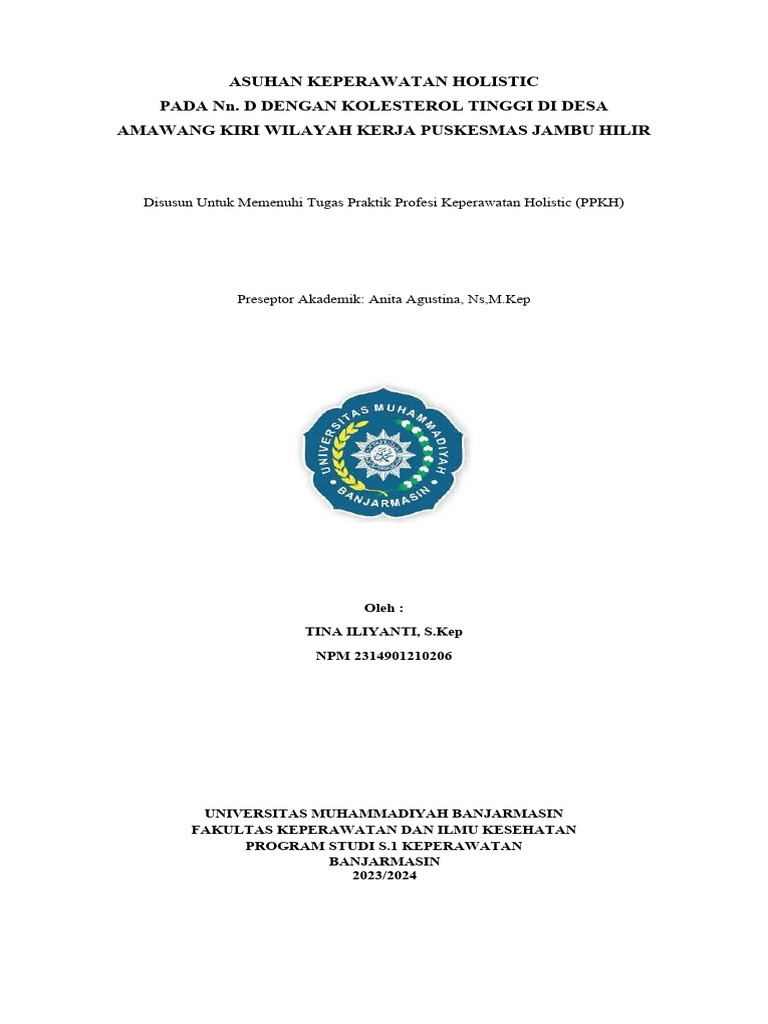 ASUHAN KEPERAWATAN HOLISTIC
PADA Nn. D DENGAN KOLESTEROL TINGGI DI DESA
AMAWANG KIRI WILAYAH KERJA PUSKESMAS JAMBU HILIR

Disusun Untuk Memenuhi Tugas Praktik Profesi Keperawatan Holistic (PPKH)

Preseptor Akademik: Anita Agustina, Ns,M.Kep

UNIVERSITAS MUHAMMADIYAH
BANJARMASIN

Oleh :
TINA ILIYANTI, S.Kep
NPM 2314901210206

UNIVERSITAS MUHAMMADIYAH BANJARMASIN
FAKULTAS KEPERAWATAN DAN ILMU KESEHATAN
PROGRAM STUDI S.1 KEPERAWATAN
BANJARMASIN
2023/2024